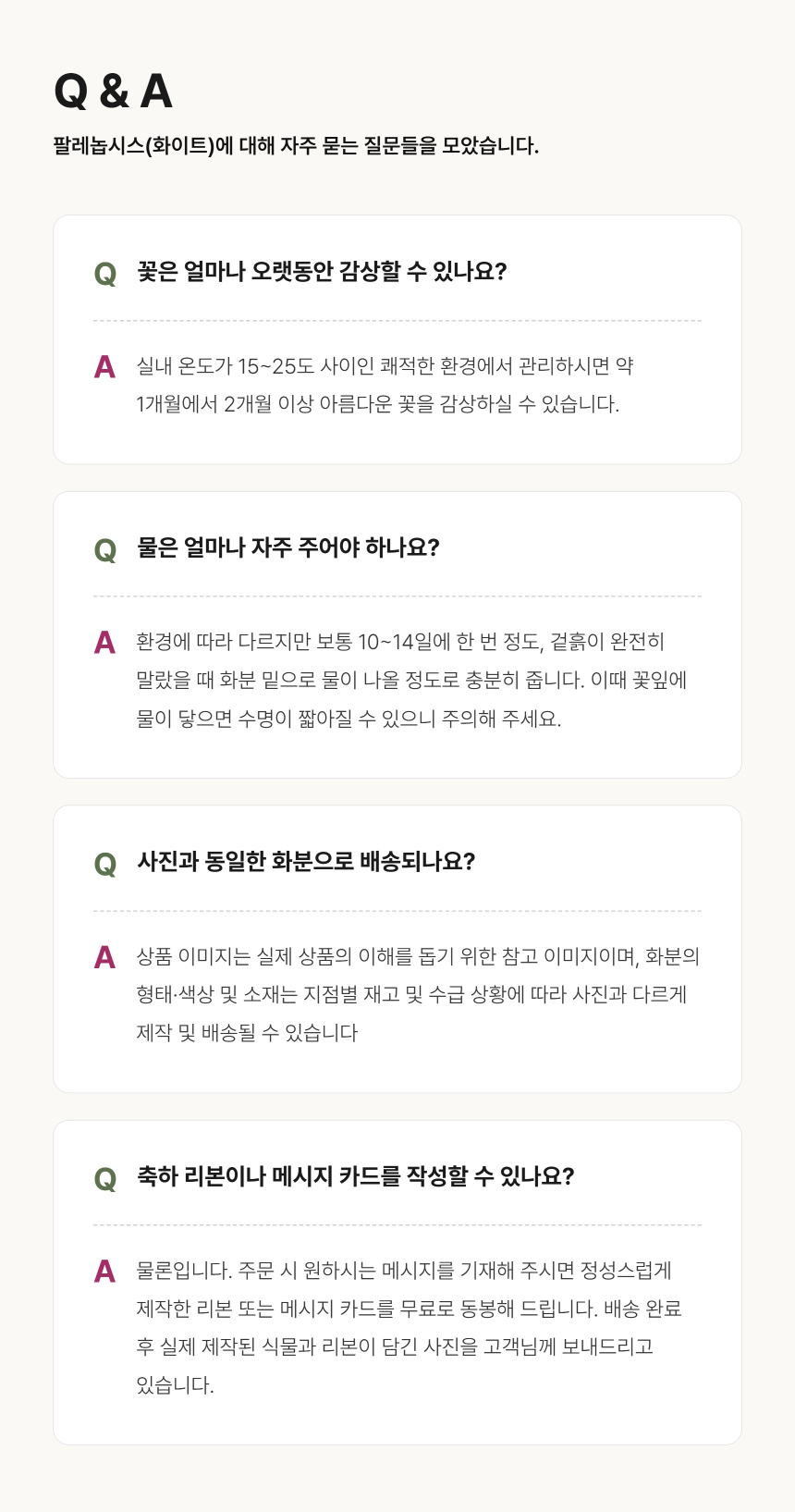 Q & A

팔레놉시스(화이트)에 대해 자주 묻는 질문들을 모았습니다.

Q 꽃은 얼마나 오랫동안 감상할 수 있나요?

A 실내 온도가 15~25도 사이인 쾌적한 환경에서 관리하시면 약 1개월에서 2개월 이상 아름다운 꽃을 감상하실 수 있습니다.

Q 물은 얼마나 자주 주어야 하나요?

A 환경에 따라 다르지만 보통 10~14일에 한 번 정도, 겉흙이 완전히 말랐을 때 화분 밑으로 물이 나올 정도로 충분히 줍니다. 이때 꽃잎에 물이 닿으면 수명이 짧아질 수 있으니 주의해 주세요.

Q 사진과 동일한 화분으로 배송되나요?

A 상품 이미지는 실제 상품의 이해를 돕기 위한 참고 이미지이며, 화분의 형태·색상 및 소재는 지점별 재고 및 수급 상황에 따라 사진과 다르게 제작 및 배송될 수 있습니다

Q 축하 리본이나 메시지 카드를 작성할 수 있나요?

A 물론입니다. 주문 시 원하시는 메시지를 기재해 주시면 정성스럽게 제작한 리본 또는 메시지 카드를 무료로 동봉해 드립니다. 배송 완료 후 실제 제작된 식물과 리본이 담긴 사진을 고객님께 보내드리고 있습니다.